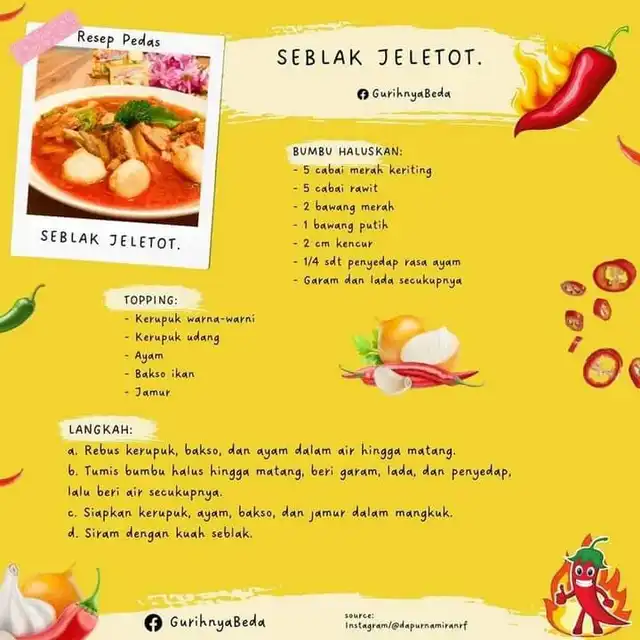 Resep Pedas

SEBLAK JELETOT.

SEBLAK JELETOT.

GurihnyaBeda

BUMBU HALUSKAN:
- 5 cabai merah keriting
- 5 cabai rawit
- 2 bawang merah
- 1 bawang putih
- 2 cm kencur
- 1/4 sdt penyedap rasa ayam
- Garam dan lada secukupnya

TOPPING:
- Kerupuk warna-warni
- Kerupuk udang
- Ayam
- Bakso ikan
- Jamur

LANGKAH:
a. Rebus kerupuk, bakso, dan ayam dalam air hingga matang.
b. Tumis bumbu halus hingga matang, beri garam, lada, dan penyedap, lalu beri air secukupnya.
c. Siapkan kerupuk, ayam, bakso, dan jamur dalam mangkuk.
d. Siram dengan kuah seblak.

GurihnyaBeda

source:
Instagram/@dapurnamiranrf